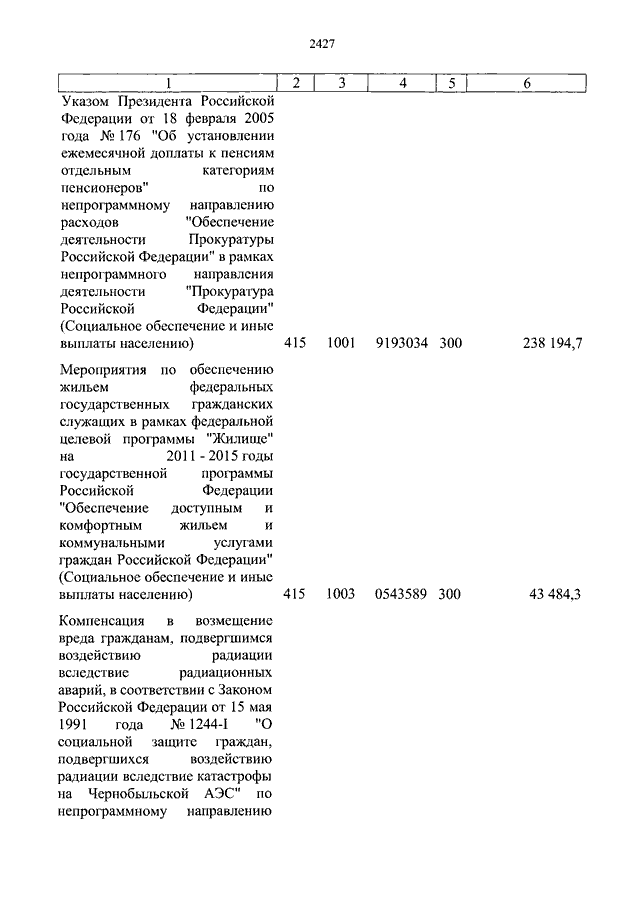 2427

| 1 | 2 | 3 | 4 | 5 | 6 |
|---|---|---|---|---|---|
| Указом Президента Российской Федерации от 18 февраля 2005 года № 176 "Об установлении ежемесячной доплаты к пенсиям отдельным категориям пенсионеров" по непрограммному направлению расходов "Обеспечение деятельности Прокуратуры Российской Федерации" в рамках непрограммного направления деятельности "Прокуратура Российской Федерации" (Социальное обеспечение и иные выплаты населению) | 415 | 1001 | 9193034 | 300 | 238 194,7 |
| Мероприятия по обеспечению жильем федеральных государственных гражданских служащих в рамках федеральной целевой программы "Жилище" на 2011 - 2015 годы государственной программы Российской Федерации "Обеспечение доступным и комфортным жильем и коммунальными услугами граждан Российской Федерации" (Социальное обеспечение и иные выплаты населению) | 415 | 1003 | 0543589 | 300 | 43 484,3 |
| Компенсация в возмещение вреда гражданам, подвергшимся воздействию радиации вследствие радиационных аварий, в соответствии с Законом Российской Федерации от 15 мая 1991 года № 1244-I "О социальной защите граждан, подвергшихся воздействию радиации вследствие катастрофы на Чернобыльской АЭС" по непрограммному направлению | | | | | |